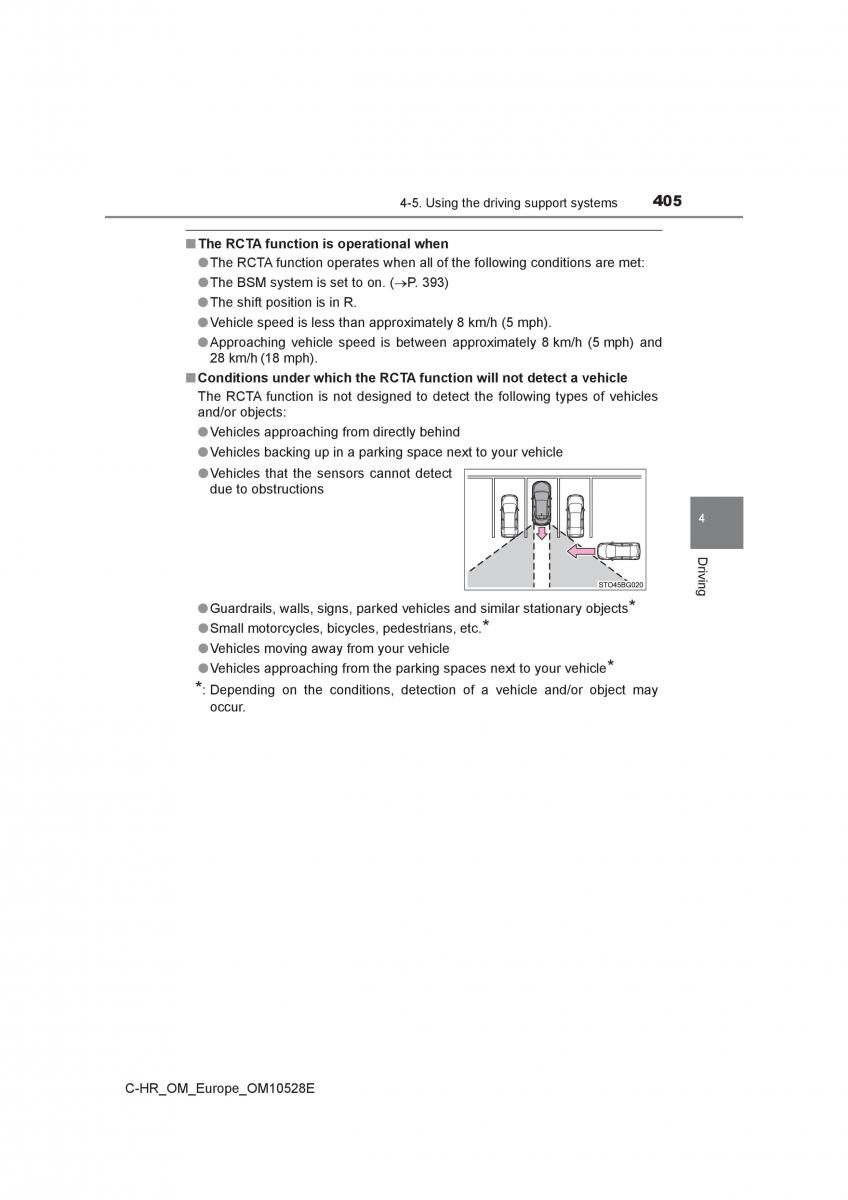 4-5. Using the driving support systems 405

■ The RCTA function is operational when

● The RCTA function operates when all of the following conditions are met:
● The BSM system is set to on. (→P. 393)
● The shift position is in R.
● Vehicle speed is less than approximately 8 km/h (5 mph).
● Approaching vehicle speed is between approximately 8 km/h (5 mph) and 28 km/h (18 mph).

■ Conditions under which the RCTA function will not detect a vehicle

The RCTA function is not designed to detect the following types of vehicles and/or objects:

● Vehicles approaching from directly behind
● Vehicles backing up in a parking space next to your vehicle
● Vehicles that the sensors cannot detect due to obstructions

STO45BG020

● Guardrails, walls, signs, parked vehicles and similar stationary objects*
● Small motorcycles, bicycles, pedestrians, etc.*
● Vehicles moving away from your vehicle
● Vehicles approaching from the parking spaces next to your vehicle*

*: Depending on the conditions, detection of a vehicle and/or object may occur.

4

Driving

C-HR_OM_Europe_OM10528E